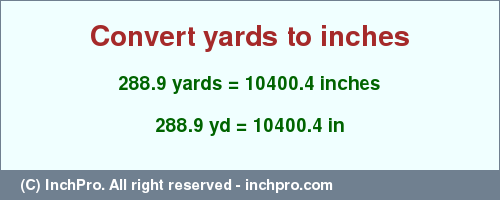 Convert yards to inches

288.9 yards = 10400.4 inches

288.9 yd = 10400.4 in

(C) InchPro. All right reserved - inchpro.com